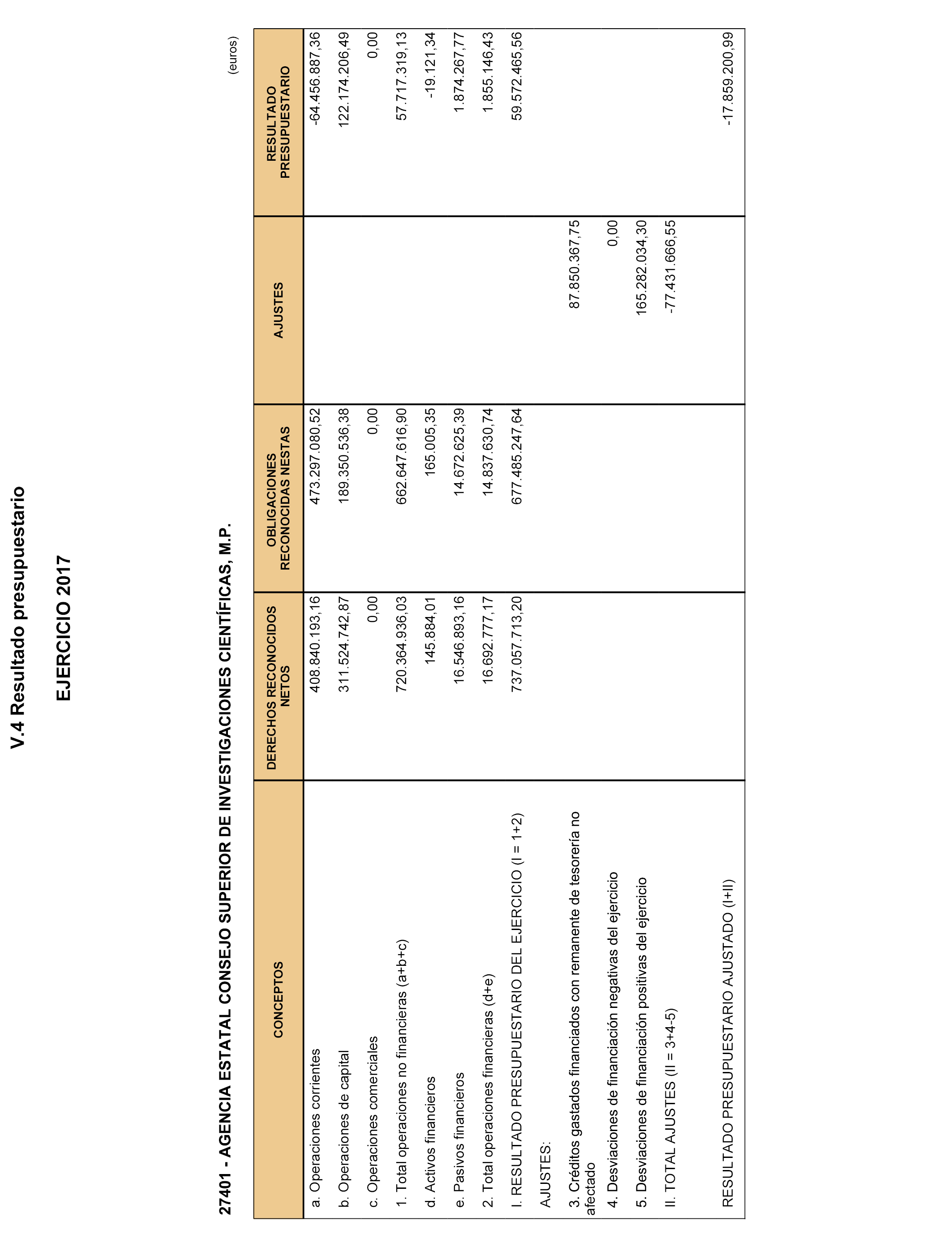 V.4 Resultado presupuestario

EJERCICIO 2017

27401 - AGENCIA ESTATAL CONSEJO SUPERIOR DE INVESTIGACIONES CIENTÍFICAS, M.P.

(euros)

| CONCEPTOS | DERECHOS RECONOCIDOS NETOS | OBLIGACIONES RECONOCIDAS NESTAS | AJUSTES | RESULTADO PRESUPUESTARIO |
|---|---|---|---|---|
| a. Operaciones corrientes | 408.840.193,16 | 473.297.080,52 | | -64.456.887,36 |
| b. Operaciones de capital | 311.524.742,87 | 189.350.536,38 | | 122.174.206,49 |
| c. Operaciones comerciales | 0,00 | 0,00 | | 0,00 |
| 1. Total operaciones no financieras (a+b+c) | 720.364.936,03 | 662.647.616,90 | | 57.717.319,13 |
| d. Activos financieros | 145.884,01 | 165.005,35 | | -19.121,34 |
| e. Pasivos financieros | 16.546.893,16 | 14.672.625,39 | | 1.874.267,77 |
| 2. Total operaciones financieras (d+e) | 16.692.777,17 | 14.837.630,74 | | 1.855.146,43 |
| I. RESULTADO PRESUPUESTARIO DEL EJERCICIO (I = 1+2) | 737.057.713,20 | 677.485.247,64 | | 59.572.465,56 |
| AJUSTES: | | | | |
| 3. Créditos gastados financiados con remanente de tesorería no afectado | | | 87.850.367,75 | |
| 4. Desviaciones de financiación negativas del ejercicio | | | 0,00 | |
| 5. Desviaciones de financiación positivas del ejercicio | | | 165.282.034,30 | |
| II. TOTAL AJUSTES (II = 3+4-5) | | | -77.431.666,55 | |
| RESULTADO PRESUPUESTARIO AJUSTADO (I+II) | | | | -17.859.200,99 |